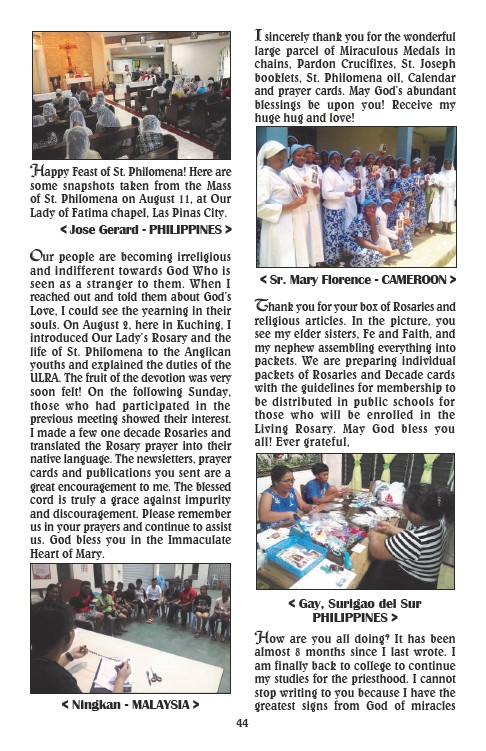 Happy Feast of St. Philomena! Here are some snapshots taken from the Mass of St. Philomena on August 11, at Our Lady of Fatima chapel, Las Pinas City.

< Jose Gerard - PHILIPPINES >

Our people are becoming irreligious and indifferent towards God Who is seen as a stranger to them. When I reached out and told them about God's Love, I could see the yearning in their souls. On August 2, here in Kuching, I introduced Our Lady's Rosary and the life of St. Philomena to the Anglican youths and explained the duties of the ULRA. The fruit of the devotion was very soon felt! On the following Sunday, those who had participated in the previous meeting showed their interest. I made a few one decade Rosaries and translated the Rosary prayer into their native language. The newsletters, prayer cards and publications you sent are a great encouragement to me. The blessed cord is truly a grace against impurity and discouragement. Please remember us in your prayers and continue to assist us. God bless you in the Immaculate Heart of Mary.

< Ningkan - MALAYSIA >

I sincerely thank you for the wonderful large parcel of Miraculous Medals in chains, Pardon Crucifixes, St. Joseph booklets, St. Philomena oil, Calendar and prayer cards. May God's abundant blessings be upon you! Receive my huge hug and love!

< Sr. Mary Florence - CAMEROON >

Thank you for your box of Rosaries and religious articles. In the picture, you see my elder sisters, Fe and Faith, and my nephew assembling everything into packets. We are preparing individual packets of Rosaries and Decade cards with the guidelines for membership to be distributed in public schools for those who will be enrolled in the Living Rosary. May God bless you all! Ever grateful,

< Gay, Surigao del Sur PHILIPPINES >

How are you all doing? It has been almost 8 months since I last wrote. I am finally back to college to continue my studies for the priesthood. I cannot stop writing to you because I have the greatest signs from God of miracles

44